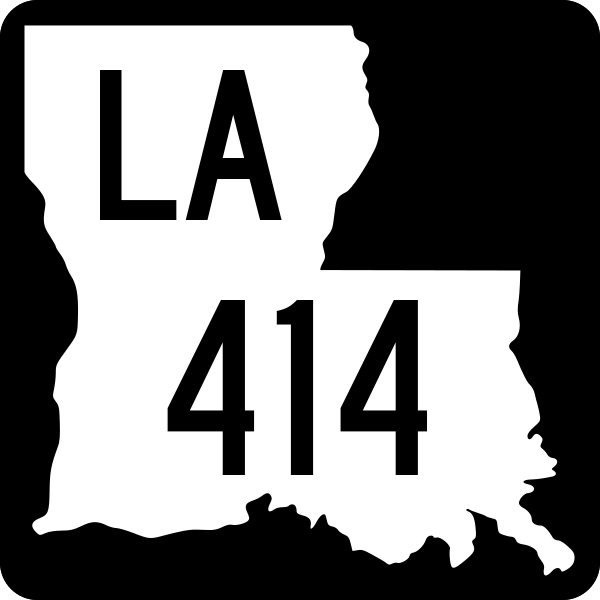 LA
414